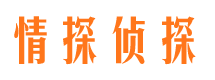 情探侦探